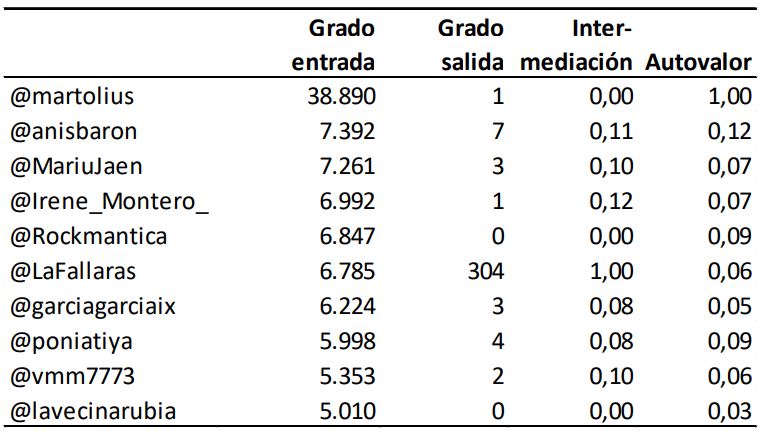 | | Grado entrada | Grado salida | Intermediación | Autovalor |
|---|---|---|---|---|
| @martolius | 38.890 | 1 | 0,00 | 1,00 |
| @anisbaron | 7.392 | 7 | 0,11 | 0,12 |
| @MariuJaen | 7.261 | 3 | 0,10 | 0,07 |
| @Irene_Montero_ | 6.992 | 1 | 0,12 | 0,07 |
| @Rockmantica | 6.847 | 0 | 0,00 | 0,09 |
| @LaFallaras | 6.785 | 304 | 1,00 | 0,06 |
| @garciagarciaix | 6.224 | 3 | 0,08 | 0,05 |
| @poniatiya | 5.998 | 4 | 0,08 | 0,09 |
| @vmm7773 | 5.353 | 2 | 0,10 | 0,06 |
| @lavecinarubia | 5.010 | 0 | 0,00 | 0,03 |